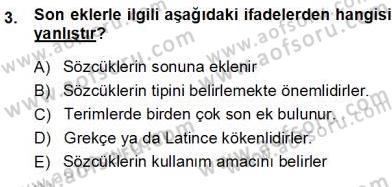 3. Son eklerle ilgili aşağıdaki ifadelerden hangisi yanlıştır?

A) Sözcüklerin sonuna eklenir

B) Sözcüklerin tipini belirlemekte önemlidirler.

C) Terimlerde birden çok son ek bulunur.

D) Grekçe ya da Latince kökenlidirler.

E) Sözcüklerin kullanım amacını belirler

www.aofsoru.com